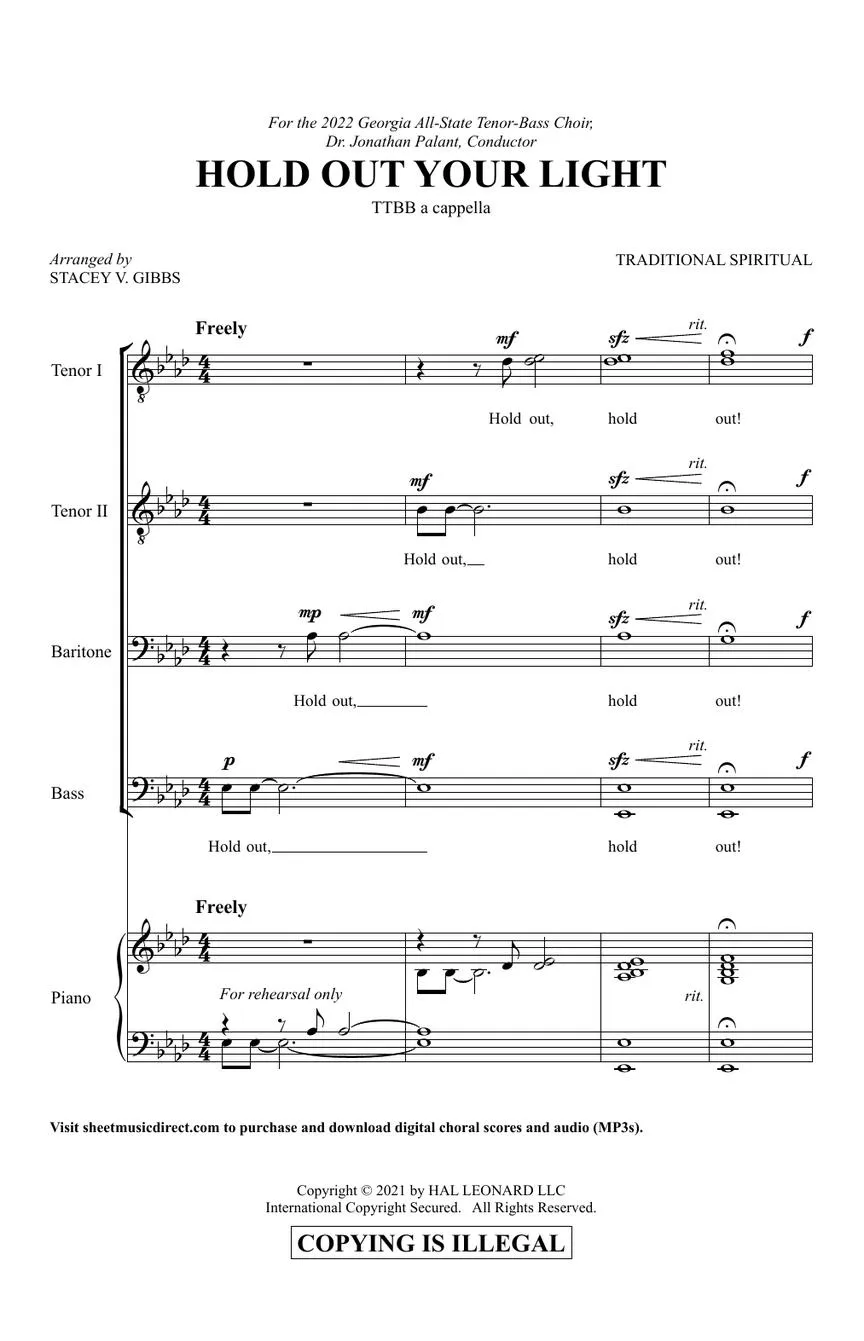 For the 2022 Georgia All-State Tenor-Bass Choir,
Dr. Jonathan Palant, Conductor

HOLD OUT YOUR LIGHT

TTBB a cappella

Arranged by
STACEY V. GIBBS

TRADITIONAL SPIRITUAL

Freely

Tenor I

mf sfz rit. f

Hold out, hold out!

Tenor II

mf sfz rit. f

Hold out, hold out!

Baritone

mp mf sfz rit. f

Hold out, hold out!

Bass

p mf sfz rit. f

Hold out, hold out!

Freely

Piano

For rehearsal only

rit.

Visit sheetmusicdirect.com to purchase and download digital choral scores and audio (MP3s).

Copyright © 2021 by HAL LEONARD LLC
International Copyright Secured. All Rights Reserved.

COPYING IS ILLEGAL